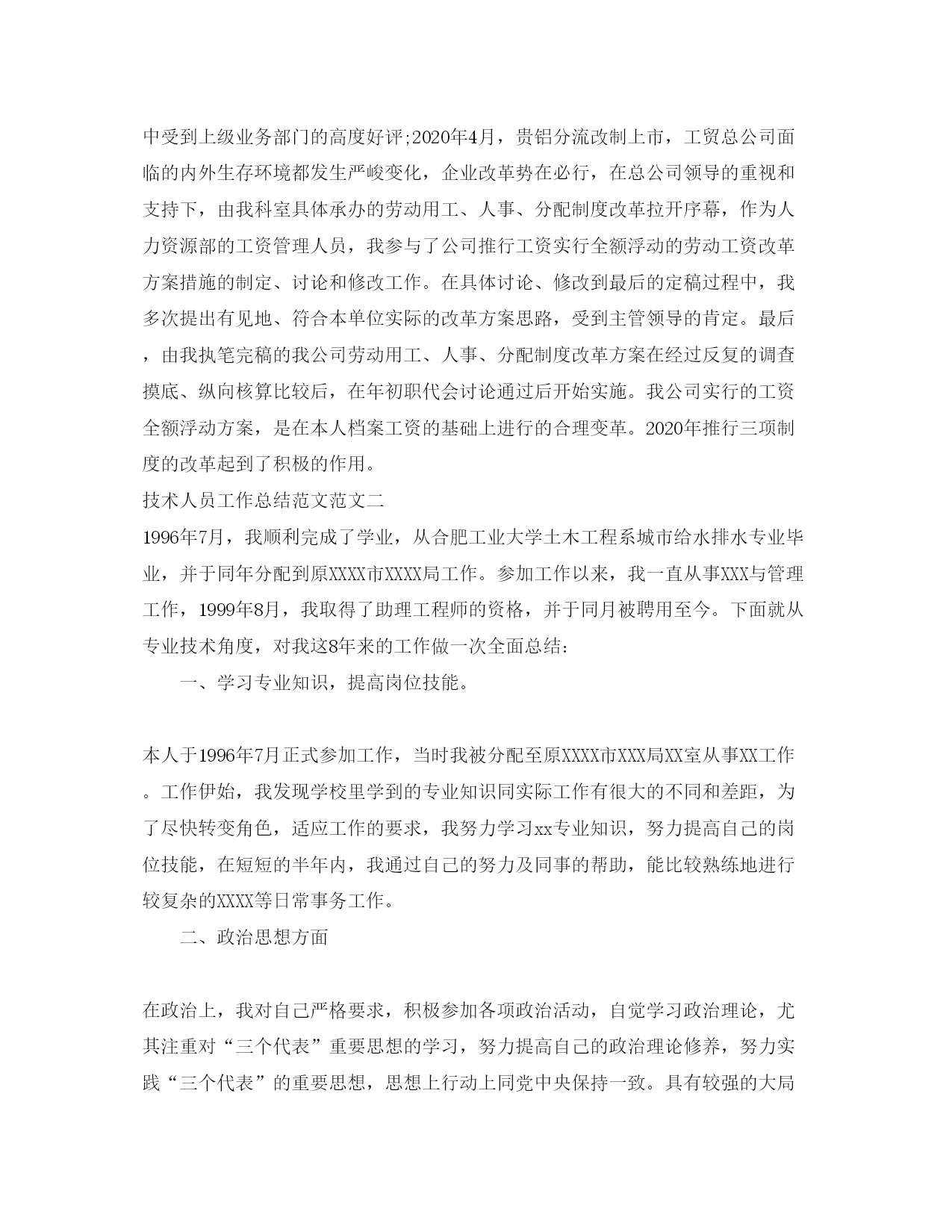 中受到上级业务部门的高度好评;2020年4月，贵铝分流改制上市，工贸总公司面临的内外生存环境都发生严峻变化，企业改革势在必行，在总公司领导的重视和支持下，由我科室具体承办的劳动用工、人事、分配制度改革拉开序幕，作为人力资源部的工资管理人员，我参与了公司推行工资实行全额浮动的劳动工资改革方案措施的制定、讨论和修改工作。在具体讨论、修改到最后的定稿过程中，我多次提出有见地、符合本单位实际的改革方案思路，受到主管领导的肯定。最后，由我执笔完稿的我公司劳动用工、人事、分配制度改革方案在经过反复的调查摸底、纵向核算比较后，在年初职代会讨论通过后开始实施。我公司实行的工资全额浮动方案，是在本人档案工资的基础上进行的合理变革。2020年推行三项制度的改革起到了积极的作用。

技术人员工作总结范文范文二

1996年7月，我顺利完成了学业，从合肥工业大学土木工程系城市给水排水专业毕业，并于同年分配到原XXXX市XXXX局工作。参加工作以来，我一直从事XXX与管理工作，1999年8月，我取得了助理工程师的资格，并于同月被聘用至今。下面就从专业技术角度，对我这8年来的工作做一次全面总结：

一、学习专业知识，提高岗位技能。

本人于1996年7月正式参加工作，当时我被分配至原XXXX市XXX局XX室从事XX工作。工作伊始，我发现学校里学到的专业知识同实际工作有很大的不同和差距，为了尽快转变角色，适应工作的要求，我努力学习xx专业知识，努力提高自己的岗位技能，在短短的半年内，我通过自己的努力及同事的帮助，能比较熟练地进行较复杂的XXXX等日常事务工作。

二、政治思想方面

在政治上，我对自己严格要求，积极参加各项政治活动，自觉学习政治理论，尤其注重对“三个代表”重要思想的学习，努力提高自己的政治理论修养，努力实践“三个代表”的重要思想，思想上行动上同党中央保持一致。具有较强的大局